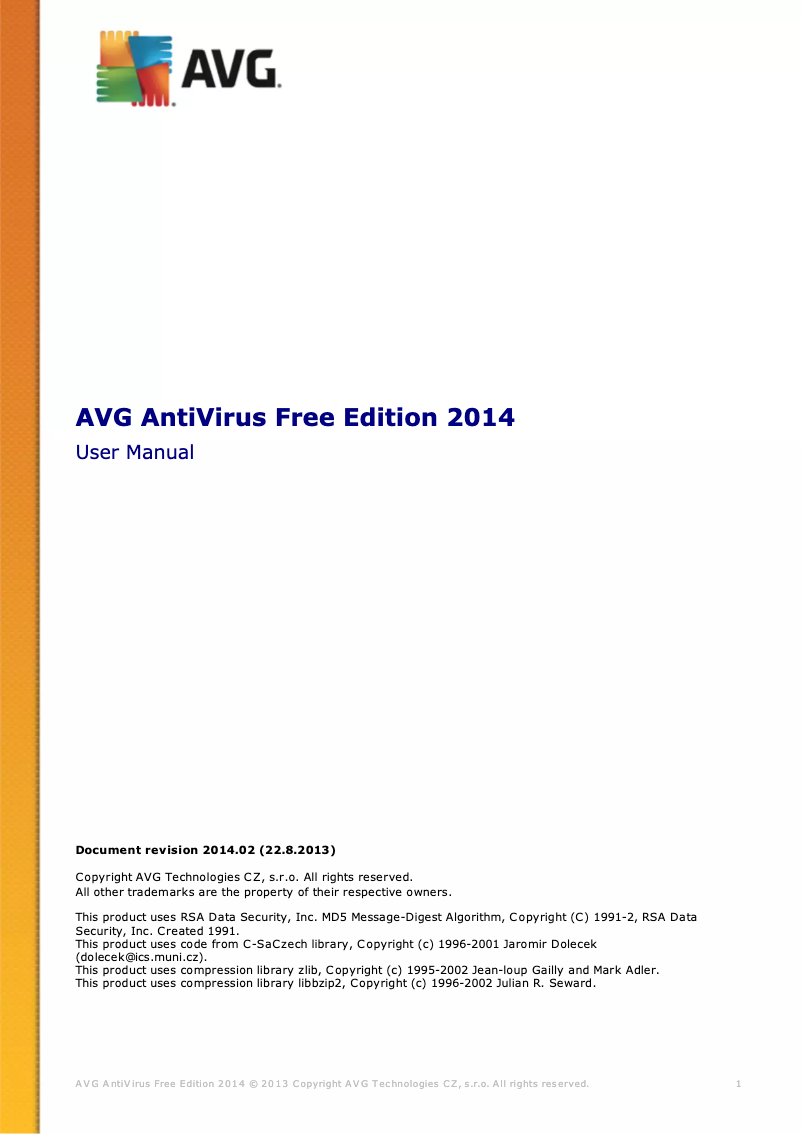 AVG.

AVG AntiVirus Free Edition 2014
User Manual

Document revision 2014.02 (22.8.2013)

Copyright AVG Technologies CZ, s.r.o. All rights reserved.
All other trademarks are the property of their respective owners.

This product uses RSA Data Security, Inc. MD5 Message-Digest Algorithm, Copyright (C) 1991-2, RSA Data Security, Inc. Created 1991.
This product uses code from C-SaCzech library, Copyright (c) 1996-2001 Jaromir Dolecek (dolecek@ics.muni.cz).
This product uses compression library zlib, Copyright (c) 1995-2002 Jean-loup Gailly and Mark Adler.
This product uses compression library libbzip2, Copyright (c) 1996-2002 Julian R. Seward.

AVG AntiVirus Free Edition 2014 © 2013 Copyright AVG Technologies CZ, s.r.o. All rights reserved. 1